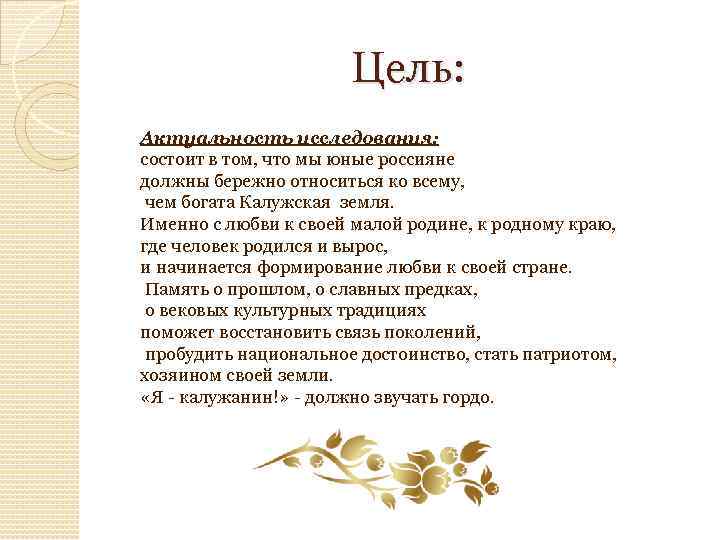 Цель:

Актуальность исследования:
состоит в том, что мы юные россияне должны бережно относиться ко всему, чем богата Калужская земля.
Именно с любви к своей малой родине, к родному краю, где человек родился и вырос, и начинается формирование любви к своей стране.
Память о прошлом, о славных предках, о вековых культурных традициях поможет восстановить связь поколений, пробудить национальное достоинство, стать патриотом, хозяином своей земли.
«Я - калужанин!» - должно звучать гордо.